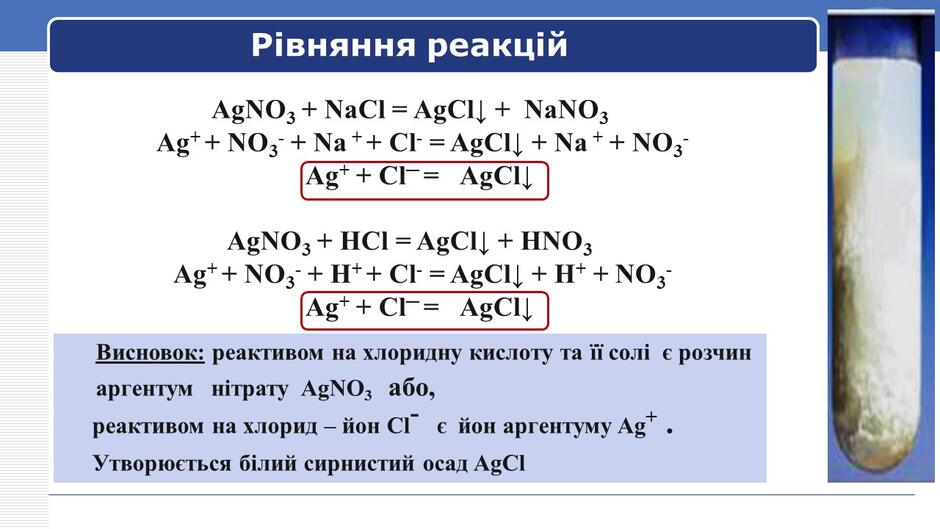 Рівняння реакцій

$AgNO_3 + NaCl = AgCl\downarrow + NaNO_3$

$Ag^+ + NO_3^- + Na^+ + Cl^- = AgCl\downarrow + Na^+ + NO_3^-$

$Ag^+ + Cl^- = AgCl\downarrow$

$AgNO_3 + HCl = AgCl\downarrow + HNO_3$

$Ag^+ + NO_3^- + H^+ + Cl^- = AgCl\downarrow + H^+ + NO_3^-$

$Ag^+ + Cl^- = AgCl\downarrow$

Висновок: реактивом на хлоридну кислоту та її солі є розчин аргентум нітрату $AgNO_3$ або,

реактивом на хлорид – йон $Cl^-$ є йон аргентуму $Ag^+$ .

Утворюється білий сирнистий осад AgCl